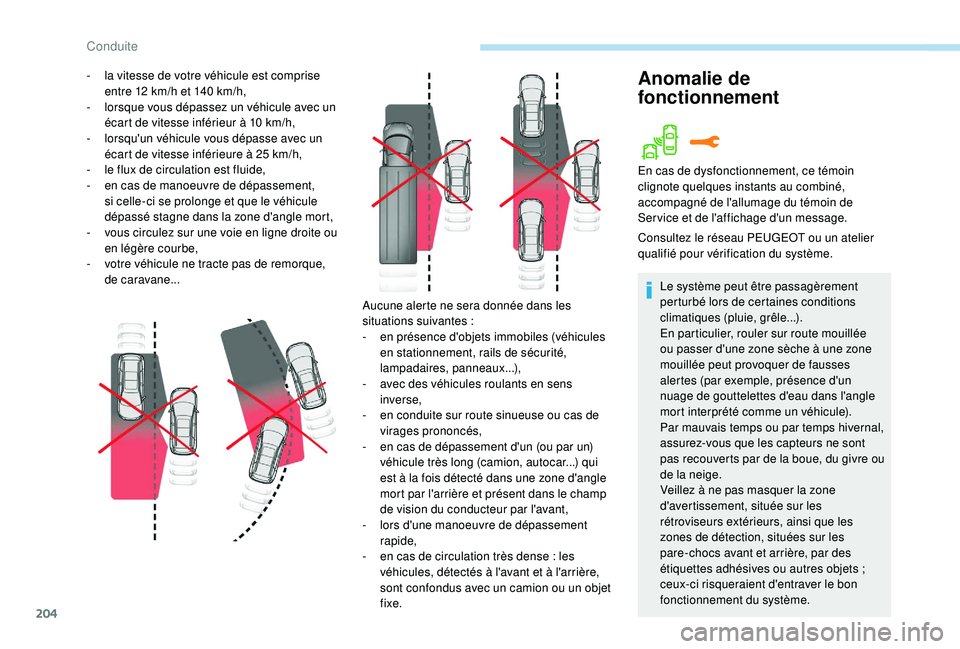 Conduite

- la vitesse de votre véhicule est comprise entre 12 km/h et 140 km/h,
- lorsque vous dépassez un véhicule avec un écart de vitesse inférieur à 10 km/h,
- lorsqu'un véhicule vous dépasse avec un écart de vitesse inférieure à 25 km/h,
- le flux de circulation est fluide,
- en cas de manoeuvre de dépassement, si celle-ci se prolonge et que le véhicule dépassé stagne dans la zone d'angle mort,
- vous circulez sur une voie en ligne droite ou en légère courbe,
- votre véhicule ne tracte pas de remorque, de caravane...

Aucune alerte ne sera donnée dans les situations suivantes :
- en présence d'objets immobiles (véhicules en stationnement, rails de sécurité, lampadaires, panneaux...),
- avec des véhicules roulants en sens inverse,
- en conduite sur route sinueuse ou cas de virages prononcés,
- en cas de dépassement d'un (ou par un) véhicule très long (camion, autocar...) qui est à la fois détecté dans une zone d'angle mort par l'arrière et présent dans le champ de vision du conducteur par l'avant,
- lors d'une manoeuvre de dépassement rapide,
- en cas de circulation très dense : les véhicules, détectés à l'avant et à l'arrière, sont confondus avec un camion ou un objet fixe.

Anomalie de fonctionnement

En cas de dysfonctionnement, ce témoin clignote quelques instants au combiné, accompagné de l'allumage du témoin de Service et de l'affichage d'un message.

Consultez le réseau PEUGEOT ou un atelier qualifié pour vérification du système.

Le système peut être passagèrement perturbé lors de certaines conditions climatiques (pluie, grêle...).
En particulier, rouler sur route mouillée ou passer d'une zone sèche à une zone mouillée peut provoquer de fausses alertes (par exemple, présence d'un nuage de gouttelettes d'eau dans l'angle mort interprété comme un véhicule).
Par mauvais temps ou par temps hivernal, assurez-vous que les capteurs ne sont pas recouverts par de la boue, du givre ou de la neige.
Veillez à ne pas masquer la zone d'avertissement, située sur les rétroviseurs extérieurs, ainsi que les zones de détection, situées sur les pare-chocs avant et arrière, par des étiquettes adhésives ou autres objets ; ceux-ci risqueraient d'entraver le bon fonctionnement du système.

204

carmanualsonline.info